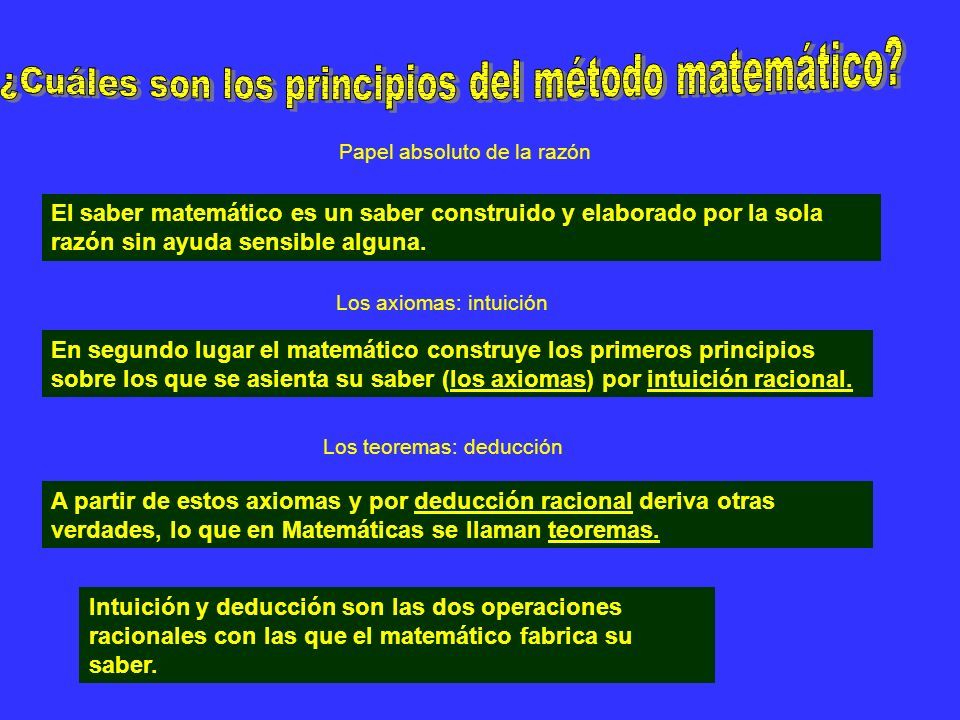 ¿Cuáles son los principios del método matemático?

Papel absoluto de la razón

El saber matemático es un saber construido y elaborado por la sola razón sin ayuda sensible alguna.

Los axiomas: intuición

En segundo lugar el matemático construye los primeros principios sobre los que se asienta su saber (los axiomas) por intuición racional.

Los teoremas: deducción

A partir de estos axiomas y por deducción racional deriva otras verdades, lo que en Matemáticas se llaman teoremas.

Intuición y deducción son las dos operaciones racionales con las que el matemático fabrica su saber.